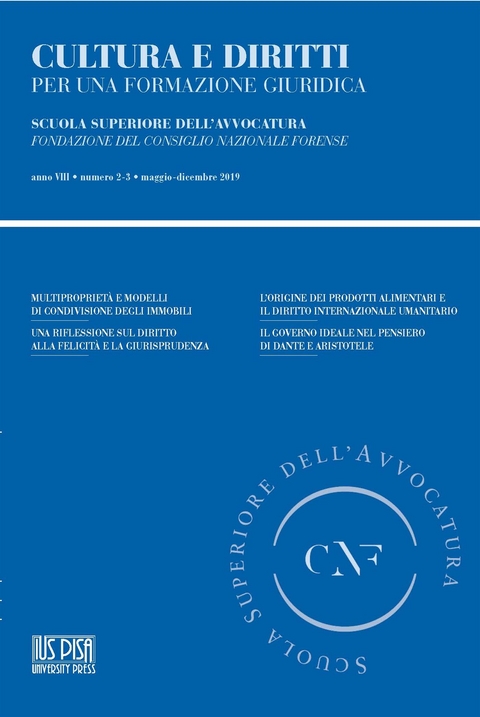 CULTURA E DIRITTI
PER UNA FORMAZIONE GIURIDICA

SCUOLA SUPERIORE DELL'AVVOCATURA
FONDAZIONE DEL CONSIGLIO NAZIONALE FORENSE

anno VIII • numero 2-3 • maggio-dicembre 2019

MULTIPROPRIETÀ E MODELLI DI CONDIVISIONE DEGLI IMMOBILI

UNA RIFLESSIONE SUL DIRITTO ALLA FELICITÀ E LA GIURISPRUDENZA

L'ORIGINE DEI PRODOTTI ALIMENTARI E IL DIRITTO INTERNAZIONALE UMANITARIO

IL GOVERNO IDEALE NEL PENSIERO DI DANTE E ARISTOTELE

SCUOLA SUPERIORE DELL'AVVOCATURA

CNF

IUS PISA
UNIVERSITY PRESS